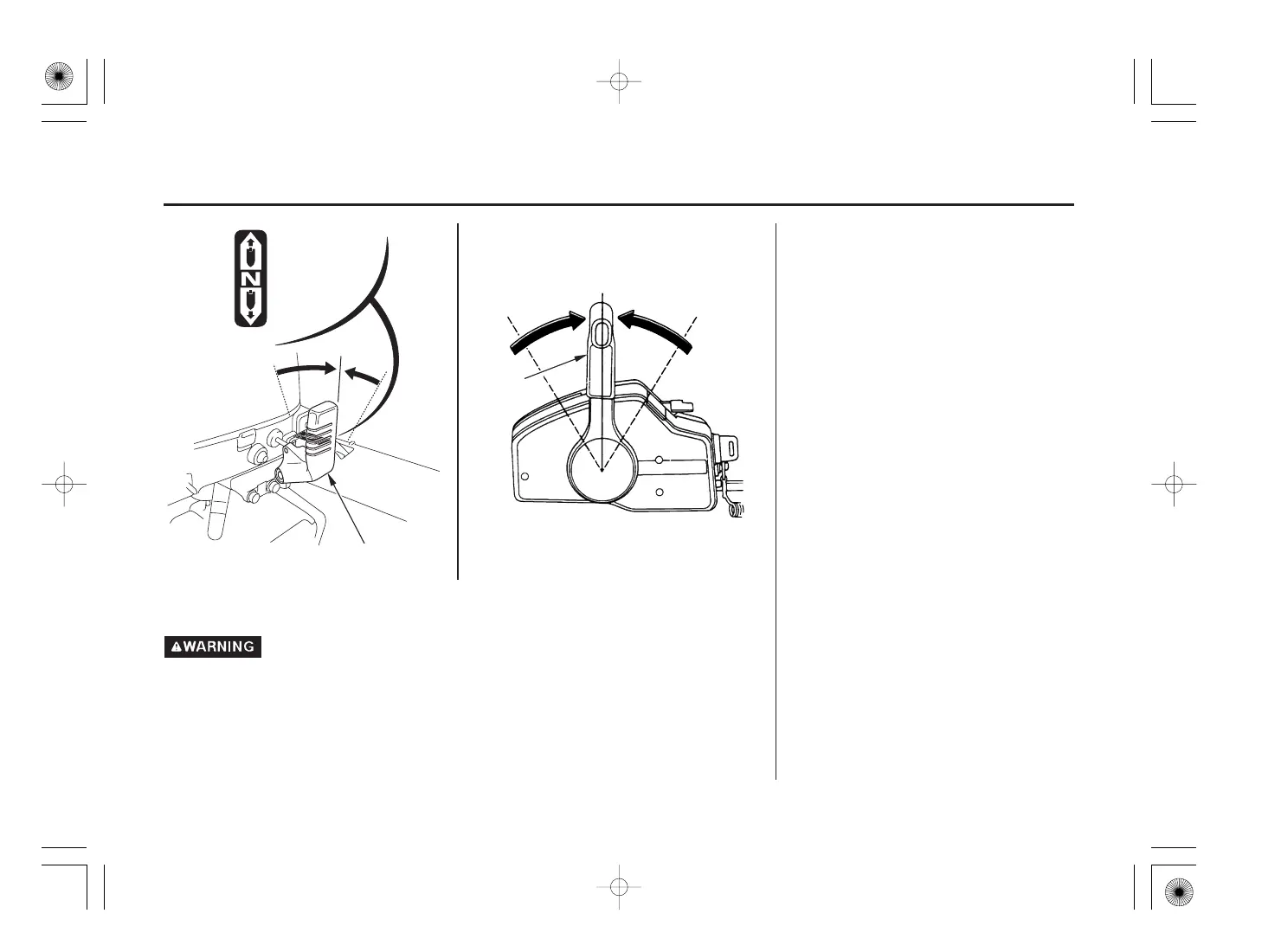 N

WARNING